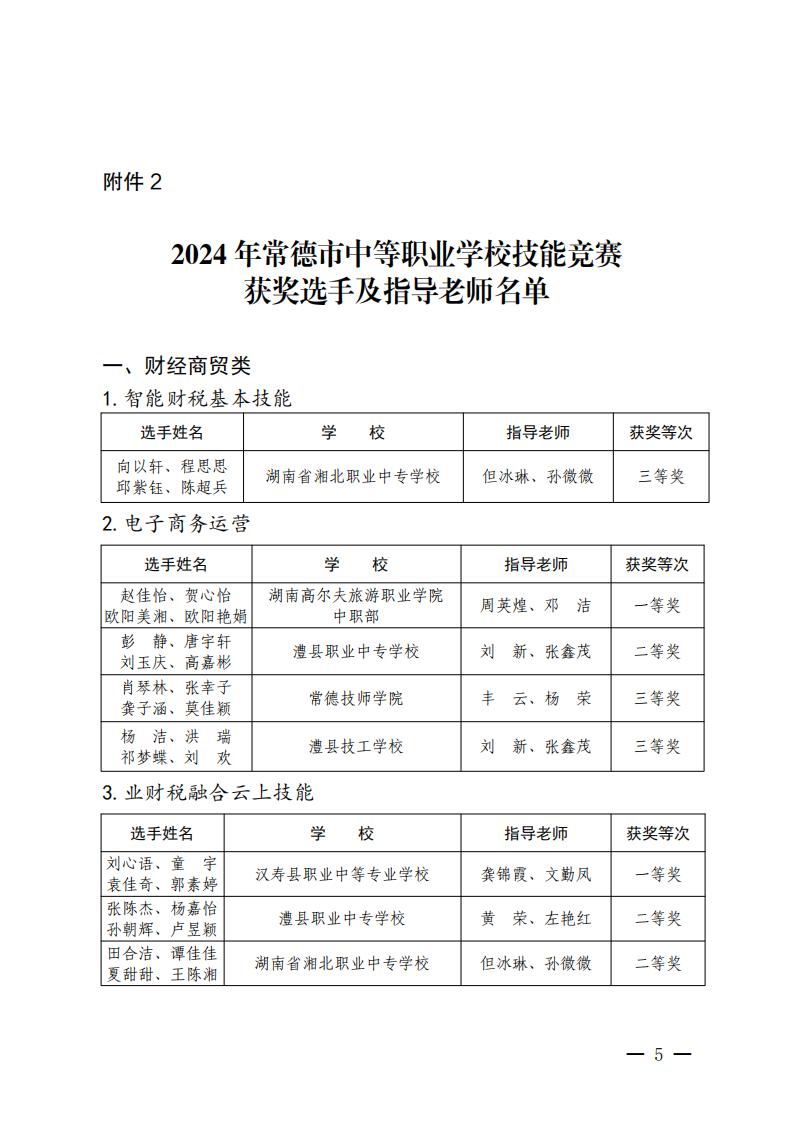 附件 2

2024 年常德市中等职业学校技能竞赛
获奖选手及指导老师名单

一、财经商贸类

1. 智能财税基本技能

| 选手姓名 | 学　　校 | 指导老师 | 获奖等次 |
|---|---|---|---|
| 向以轩、程思思 邱紫钰、陈超兵 | 湖南省湘北职业中专学校 | 但冰琳、孙微微 | 三等奖 |

2. 电子商务运营

| 选手姓名 | 学　　校 | 指导老师 | 获奖等次 |
|---|---|---|---|
| 赵佳怡、贺心怡 欧阳美湘、欧阳艳娟 | 湖南高尔夫旅游职业学院中职部 | 周英煌、邓　洁 | 一等奖 |
| 彭　静、唐宇轩 刘玉庆、高嘉彬 | 澧县职业中专学校 | 刘　新、张鑫茂 | 二等奖 |
| 肖琴林、张幸子 龚子涵、莫佳颖 | 常德技师学院 | 丰　云、杨　荣 | 三等奖 |
| 杨　洁、洪　瑞 祁梦蝶、刘　欢 | 澧县技工学校 | 刘　新、张鑫茂 | 三等奖 |

3. 业财税融合云上技能

| 选手姓名 | 学　　校 | 指导老师 | 获奖等次 |
|---|---|---|---|
| 刘心语、童　宇 袁佳奇、郭素婷 | 汉寿县职业中等专业学校 | 龚锦霞、文勤凤 | 一等奖 |
| 张陈杰、杨嘉怡 孙朝辉、卢昱颖 | 澧县职业中专学校 | 黄　荣、左艳红 | 二等奖 |
| 田合洁、谭佳佳 夏甜甜、王陈湘 | 湖南省湘北职业中专学校 | 但冰琳、孙微微 | 二等奖 |

— 5 —